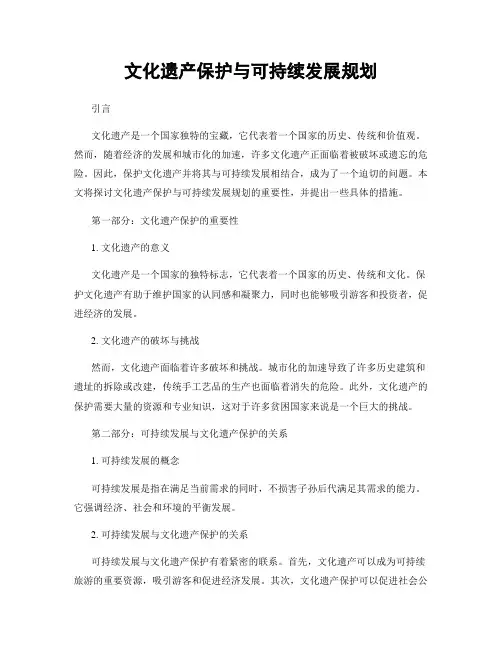 文化遗产保护与可持续发展规划

引言

文化遗产是一个国家独特的宝藏，它代表着一个国家的历史、传统和价值观。然而，随着经济的发展和城市化的加速，许多文化遗产正面临着被破坏或遗忘的危险。因此，保护文化遗产并将其与可持续发展相结合，成为了一个迫切的问题。本文将探讨文化遗产保护与可持续发展规划的重要性，并提出一些具体的措施。

第一部分：文化遗产保护的重要性

1. 文化遗产的意义

文化遗产是一个国家的独特标志，它代表着一个国家的历史、传统和文化。保护文化遗产有助于维护国家的认同感和凝聚力，同时也能够吸引游客和投资者，促进经济的发展。

2. 文化遗产的破坏与挑战

然而，文化遗产面临着许多破坏和挑战。城市化的加速导致了许多历史建筑和遗址的拆除或改建，传统手工艺品的生产也面临着消失的危险。此外，文化遗产的保护需要大量的资源和专业知识，这对于许多贫困国家来说是一个巨大的挑战。

第二部分：可持续发展与文化遗产保护的关系

1. 可持续发展的概念

可持续发展是指在满足当前需求的同时，不损害子孙后代满足其需求的能力。它强调经济、社会和环境的平衡发展。

2. 可持续发展与文化遗产保护的关系

可持续发展与文化遗产保护有着紧密的联系。首先，文化遗产可以成为可持续旅游的重要资源，吸引游客和促进经济发展。其次，文化遗产保护可以促进社会公